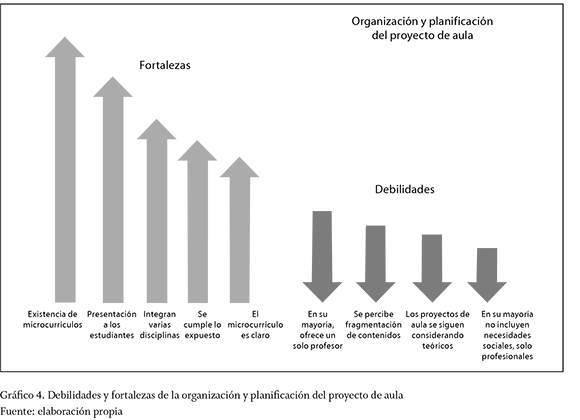 Organización y planificación del proyecto de aula

Fortalezas

Debilidades

Existencia de microcurrículos

Presentación a los estudiantes

Integran varias disciplinas

Se cumple lo expuesto

El microcurrículo es claro

En su mayoría, ofrece un solo profesor

Se percibe fragmentación de contenidos

Los proyectos de aula se siguen considerando teóricos

En su mayoría no incluyen necesidades sociales, solo profesionales

Gráfico 4. Debilidades y fortalezas de la organización y planificación del proyecto de aula
Fuente: elaboración propia